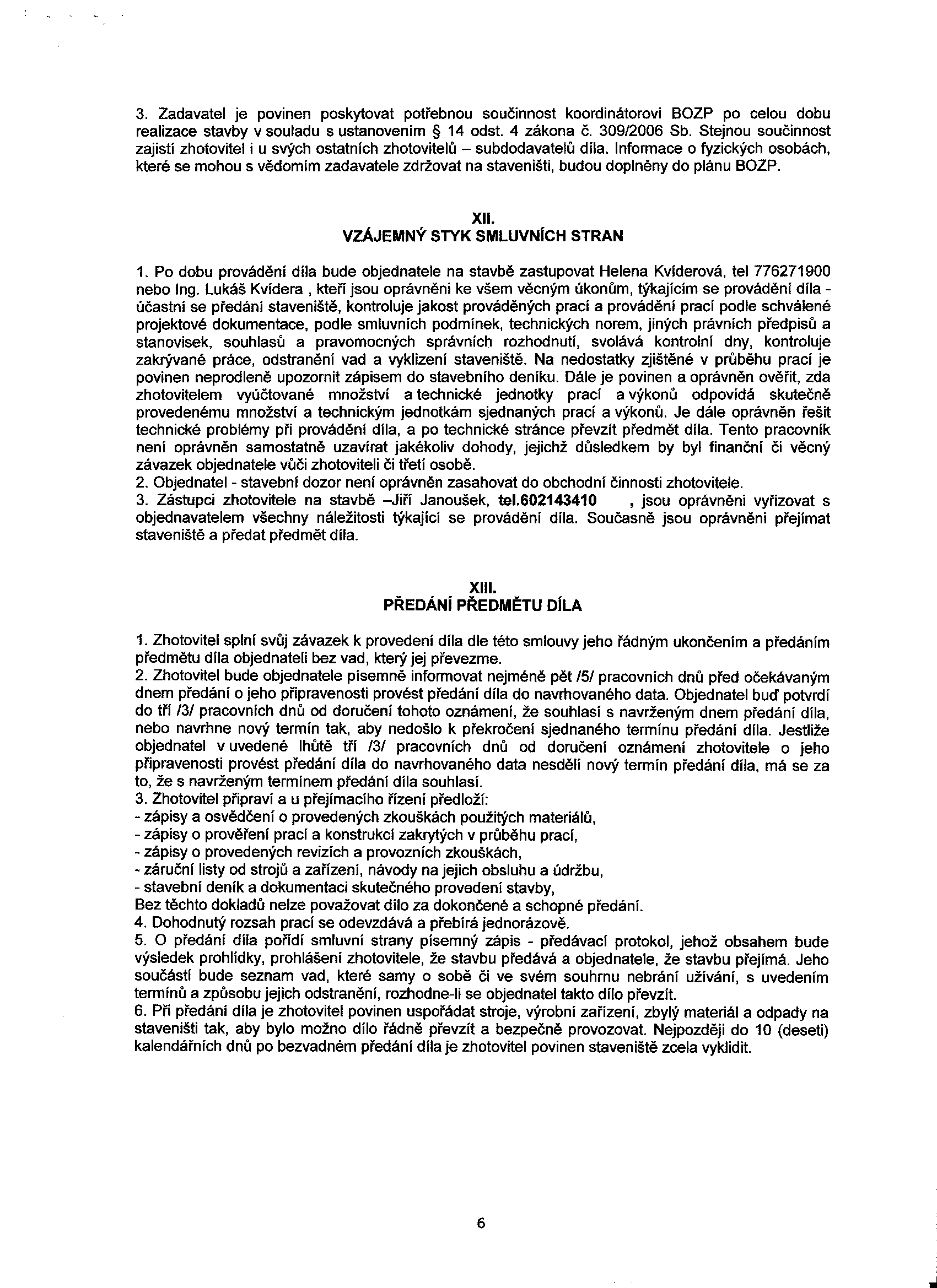 3. Zadavatel je povinen poskytovat potřebnou součinnost koordinátorovi BOZP po celou dobu realizace stavby v souladu s ustanovením § 14 odst. 4 zákona č. 309/2006 Sb. Stejnou součinnost zajistí zhotovitel i u svých ostatních zhotovitelů – subdodavatelů díla. Informace o fyzických osobách, které se mohou s vědomím zadavatele zdržovat na staveništi, budou doplněny do plánu BOZP.

XII.
VZÁJEMNÝ STYK SMLUVNÍCH STRAN

1. Po dobu provádění díla bude objednatele na stavbě zastupovat Helena Kvíderová, tel 776271900 nebo Ing. Lukáš Kvídera , kteří jsou oprávněni ke všem věcným úkonům, týkajícím se provádění díla - účastní se předání staveniště, kontroluje jakost prováděných prací a provádění prací podle schválené projektové dokumentace, podle smluvních podmínek, technických norem, jiných právních předpisů a stanovisek, souhlasů a pravomocných správních rozhodnutí, svolává kontrolní dny, kontroluje zakrývané práce, odstranění vad a vyklizení staveniště. Na nedostatky zjištěné v průběhu prací je povinen neprodleně upozornit zápisem do stavebního deníku. Dále je povinen a oprávněn ověřit, zda zhotovitelem vyúčtované množství a technické jednotky prací a výkonů odpovídá skutečně provedenému množství a technickým jednotkám sjednaných prací a výkonů. Je dále oprávněn řešit technické problémy při provádění díla, a po technické stránce převzít předmět díla. Tento pracovník není oprávněn samostatně uzavírat jakékoliv dohody, jejichž důsledkem by byl finanční či věcný závazek objednatele vůči zhotoviteli či třetí osobě.
2. Objednatel - stavební dozor není oprávněn zasahovat do obchodní činnosti zhotovitele.
3. Zástupci zhotovitele na stavbě –Jiří Janoušek, tel.602143410 , jsou oprávněni vyřizovat s objednavatelem všechny náležitosti týkající se provádění díla. Současně jsou oprávněni přejímat staveniště a předat předmět díla.

XIII.
PŘEDÁNÍ PŘEDMĚTU DÍLA

1. Zhotovitel splní svůj závazek k provedení díla dle této smlouvy jeho řádným ukončením a předáním předmětu díla objednateli bez vad, který jej převezme.
2. Zhotovitel bude objednatele písemně informovat nejméně pět /5/ pracovních dnů před očekávaným dnem předání o jeho připravenosti provést předání díla do navrhovaného data. Objednatel buď potvrdí do tří /3/ pracovních dnů od doručení tohoto oznámení, že souhlasí s navrženým dnem předání díla, nebo navrhne nový termín tak, aby nedošlo k překročení sjednaného termínu předání díla. Jestliže objednatel v uvedené lhůtě tří /3/ pracovních dnů od doručení oznámení zhotovitele o jeho připravenosti provést předání díla do navrhovaného data nesdělí nový termín předání díla, má se za to, že s navrženým termínem předání díla souhlasí.
3. Zhotovitel připraví a u přejímacího řízení předloží:
- zápisy a osvědčení o provedených zkouškách použitých materiálů,
- zápisy o prověření prací a konstrukcí zakrytých v průběhu prací,
- zápisy o provedených revizích a provozních zkouškách,
- záruční listy od strojů a zařízení, návody na jejich obsluhu a údržbu,
- stavební deník a dokumentaci skutečného provedení stavby,
Bez těchto dokladů nelze považovat dílo za dokončené a schopné předání.
4. Dohodnutý rozsah prací se odevzdává a přebírá jednorázově.
5. O předání díla pořídí smluvní strany písemný zápis - předávací protokol, jehož obsahem bude výsledek prohlídky, prohlášení zhotovitele, že stavbu předává a objednatele, že stavbu přejímá. Jeho součástí bude seznam vad, které samy o sobě či ve svém souhrnu nebrání užívání, s uvedením termínů a způsobu jejich odstranění, rozhodne-li se objednatel takto dílo převzít.
6. Při předání díla je zhotovitel povinen uspořádat stroje, výrobní zařízení, zbylý materiál a odpady na staveništi tak, aby bylo možno dílo řádně převzít a bezpečně provozovat. Nejpozději do 10 (deseti) kalendářních dnů po bezvadném předání díla je zhotovitel povinen staveniště zcela vyklidit.

6